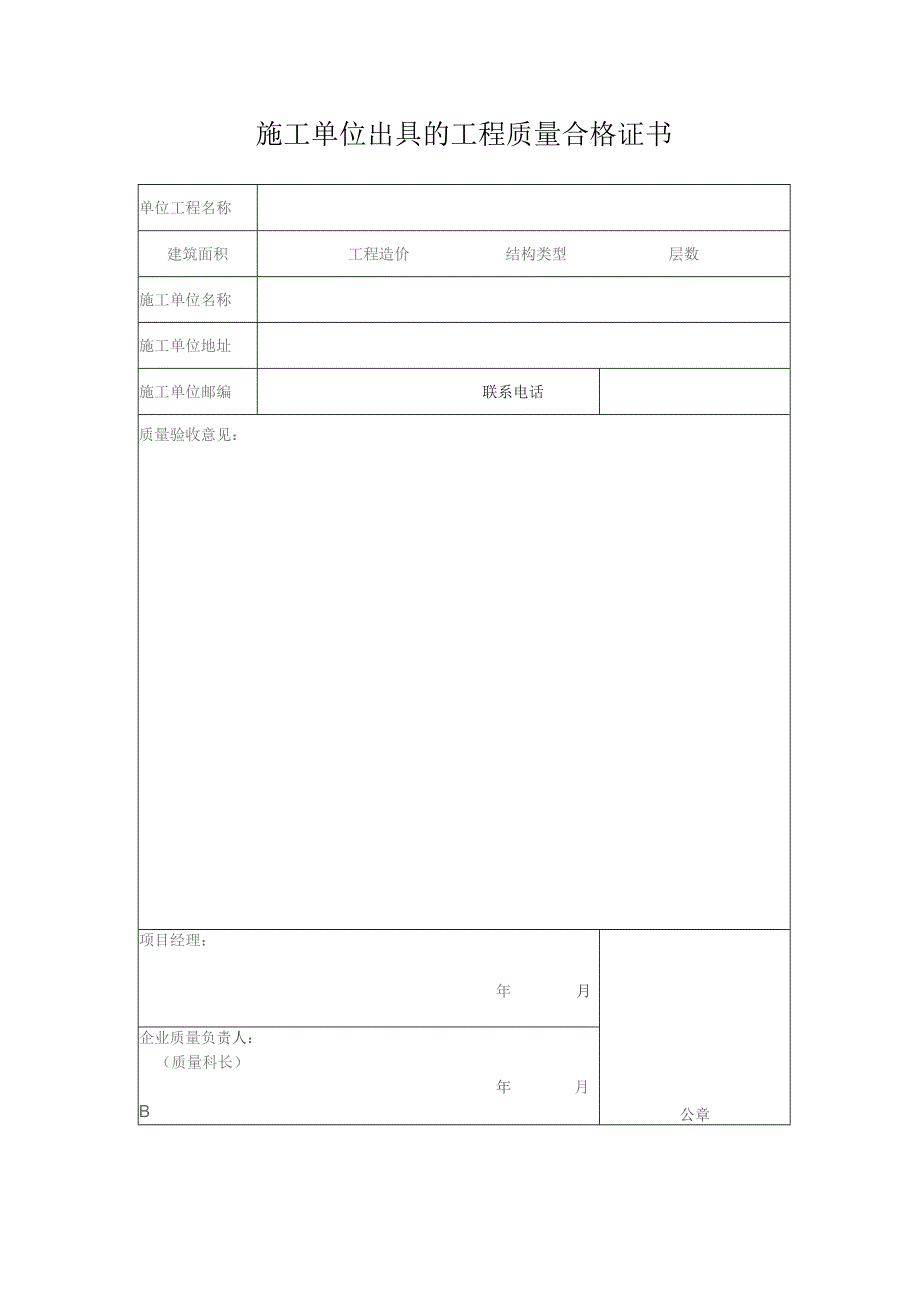 施工单位出具的工程质量合格证书

| 单位工程名称 | | | |
|---|---|---|---|
| 建筑面积 | 工程造价 | 结构类型 | 层数 |
| 施工单位名称 | | | |
| 施工单位地址 | | | |
| 施工单位邮编 | | 联系电话 | |

质量验收意见：

项目经理：
年 月

企业质量负责人：
（质量科长）
年 月
B

公章